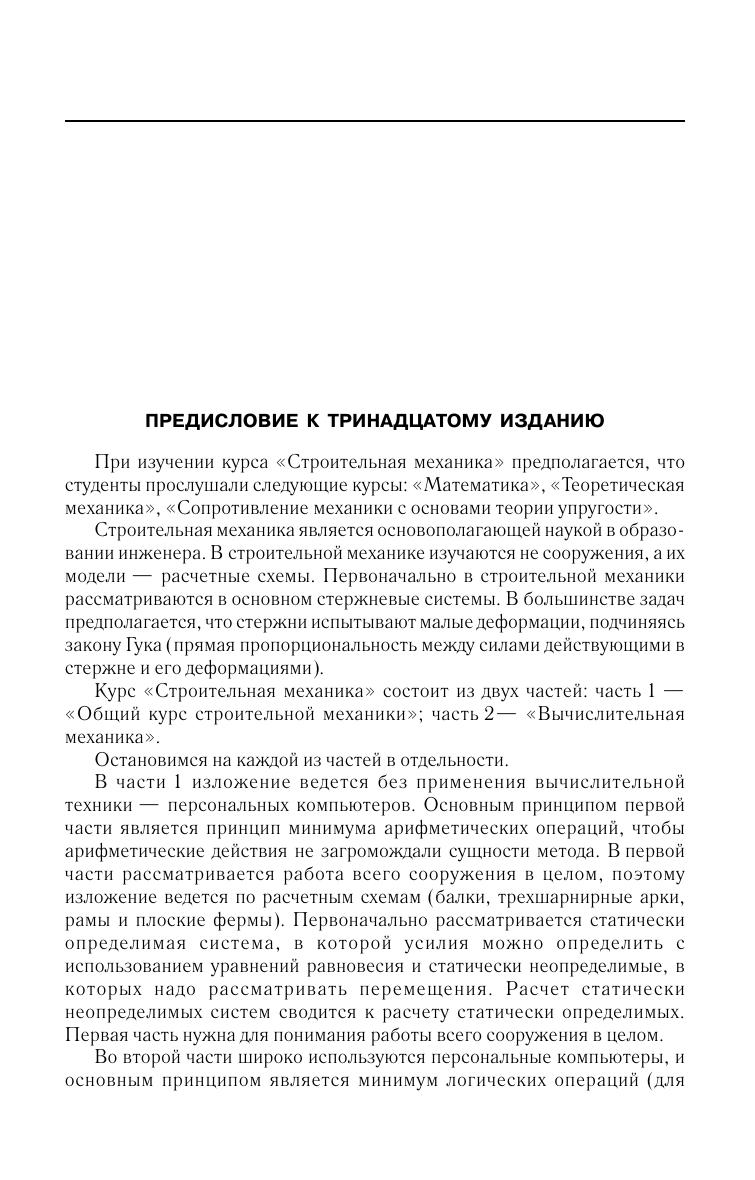 ПРЕДИСЛОВИЕ К ТРИНАДЦАТОМУ ИЗДАНИЮ

При изучении курса «Строительная механика» предполагается, что студенты прослушали следующие курсы: «Математика», «Теоретическая механика», «Сопротивление механики с основами теории упругости».

Строительная механика является основополагающей наукой в образовании инженера. В строительной механике изучаются не сооружения, а их модели — расчетные схемы. Первоначально в строительной механики рассматриваются в основном стержневые системы. В большинстве задач предполагается, что стержни испытывают малые деформации, подчиняясь закону Гука (прямая пропорциональность между силами действующими в стержне и его деформациями).

Курс «Строительная механика» состоит из двух частей: часть 1 — «Общий курс строительной механики»; часть 2— «Вычислительная механика».

Остановимся на каждой из частей в отдельности.

В части 1 изложение ведется без применения вычислительной техники — персональных компьютеров. Основным принципом первой части является принцип минимума арифметических операций, чтобы арифметические действия не загромождали сущности метода. В первой части рассматривается работа всего сооружения в целом, поэтому изложение ведется по расчетным схемам (балки, трехшарнирные арки, рамы и плоские фермы). Первоначально рассматривается статически определимая система, в которой усилия можно определить с использованием уравнений равновесия и статически неопределимые, в которых надо рассматривать перемещения. Расчет статически неопределимых систем сводится к расчету статически определимых. Первая часть нужна для понимания работы всего сооружения в целом.

Во второй части широко используются персональные компьютеры, и основным принципом является минимум логических операций (для